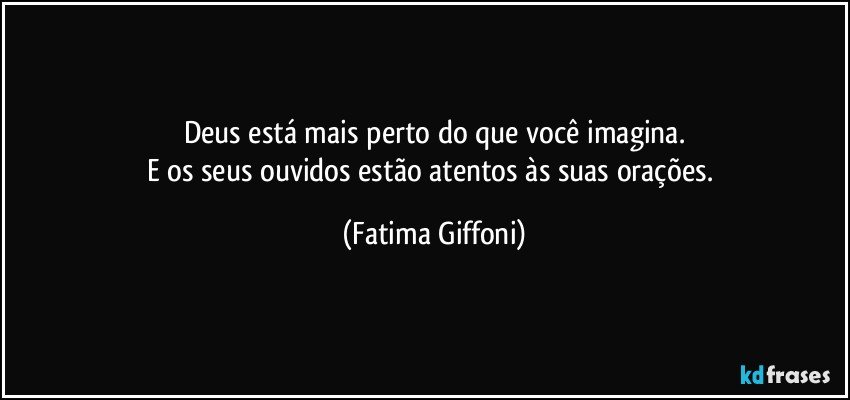 Deus está mais perto do que você imagina.
E os seus ouvidos estão atentos às suas orações.

(Fatima Giffoni)

kdfrases